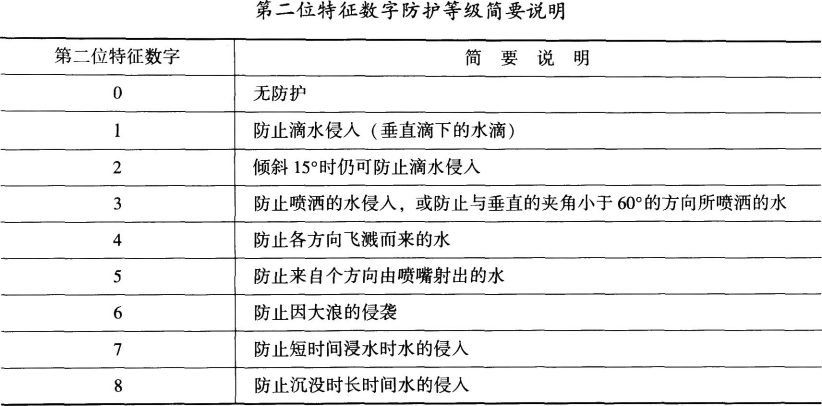 第二位特征数字防护等级简要说明

| 第二位特征数字 | 简 要 说 明 |
|---|---|
| 0 | 无防护 |
| 1 | 防止滴水侵入（垂直滴下的水滴） |
| 2 | 倾斜 15°时仍可防止滴水侵入 |
| 3 | 防止喷洒的水侵入，或防止与垂直的夹角小于 60°的方向所喷洒的水 |
| 4 | 防止各方向飞溅而来的水 |
| 5 | 防止来自个方向由喷嘴射出的水 |
| 6 | 防止因大浪的侵袭 |
| 7 | 防止短时间浸水时水的侵入 |
| 8 | 防止沉没时长时间水的侵入 |